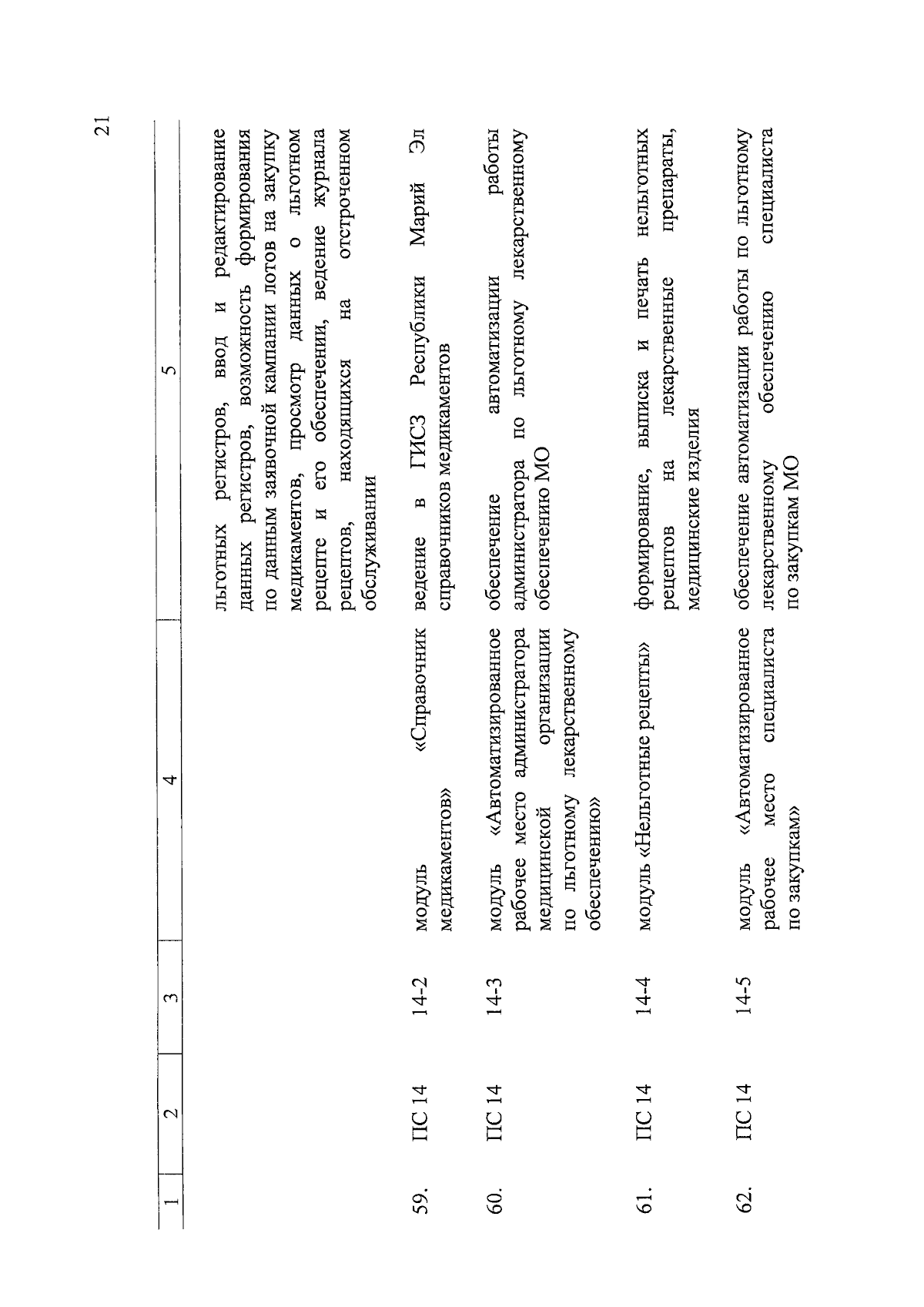 21

| 1 | 2 | 3 | 4 | 5 |
|---|---|---|---|---|
| | | | | льготных регистров, ввод и редактирование данных регистров, возможность формирования по данным заявочной кампании лотов на закупку медикаментов, просмотр данных о льготном рецепте и его обеспечении, ведение журнала рецептов, находящихся на отсроченном обслуживании |
| 59. | ПС 14 | 14-2 | модуль «Справочник медикаментов» | ведение в ГИСЗ Республики Марий Эл справочников медикаментов |
| 60. | ПС 14 | 14-3 | модуль «Автоматизированное рабочее место администратора медицинской организации по льготному лекарственному обеспечению» | обеспечение автоматизации работы администратора по льготному лекарственному обеспечению МО |
| 61. | ПС 14 | 14-4 | модуль «Нельготные рецепты» | формирование, выписка и печать нельготных рецептов на лекарственные препараты, медицинские изделия |
| 62. | ПС 14 | 14-5 | модуль «Автоматизированное рабочее место специалиста по закупкам» | обеспечение автоматизации работы по льготному лекарственному обеспечению специалиста по закупкам МО |